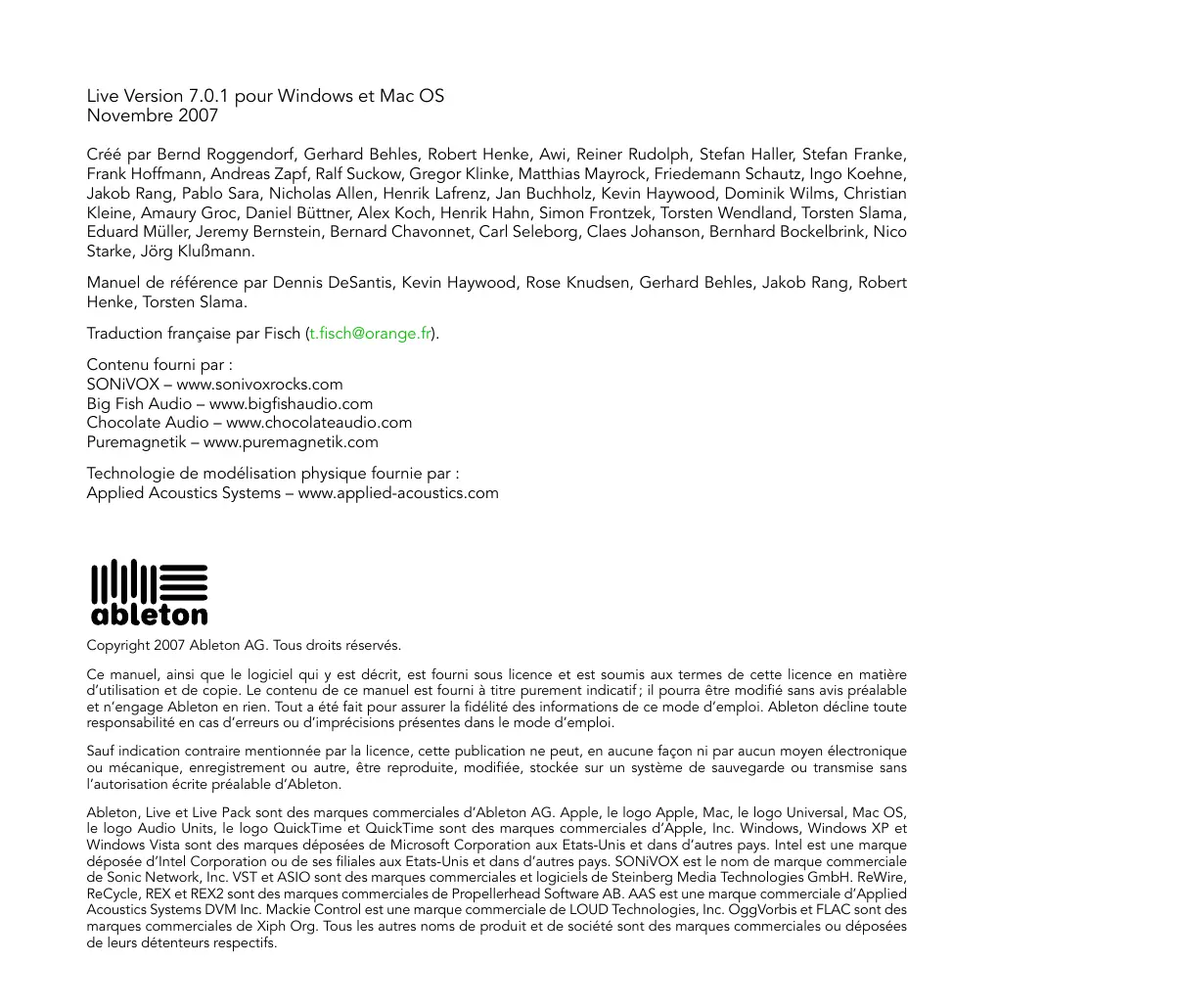 Live Version 7.0.1 pour Windows et Mac OS
Novembre 2007

Créé par Bernd Roggendorf, Gerhard Behles, Robert Henke, Awi, Reiner Rudolph, Stefan Haller, Stefan Franke, Frank Hoffmann, Andreas Zapf, Ralf Suckow, Gregor Klinke, Matthias Mayrock, Friedemann Schautz, Ingo Koehne, Jakob Rang, Pablo Sara, Nicholas Allen, Henrik Lafrenz, Jan Buchholz, Kevin Haywood, Dominik Wilms, Christian Kleine, Amaury Groc, Daniel Büttner, Alex Koch, Henrik Hahn, Simon Frontzek, Torsten Wendland, Torsten Slama, Eduard Müller, Jeremy Bernstein, Bernard Chavonnet, Carl Seleborg, Claes Johanson, Bernhard Bockelbrink, Nico Starke, Jörg Klußmann.

Manuel de référence par Dennis DeSantis, Kevin Haywood, Rose Knudsen, Gerhard Behles, Jakob Rang, Robert Henke, Torsten Slama.

Traduction française par Fisch (t.fisch@orange.fr).

Contenu fourni par :
SONiVOX – www.sonivoxrocks.com
Big Fish Audio – www.bigfishaudio.com
Chocolate Audio – www.chocolateaudio.com
Puremagnetik – www.puremagnetik.com

Technologie de modélisation physique fournie par :
Applied Acoustics Systems – www.applied-acoustics.com

ableton

Copyright 2007 Ableton AG. Tous droits réservés.

Ce manuel, ainsi que le logiciel qui y est décrit, est fourni sous licence et est soumis aux termes de cette licence en matière d'utilisation et de copie. Le contenu de ce manuel est fourni à titre purement indicatif ; il pourra être modifié sans avis préalable et n'engage Ableton en rien. Tout a été fait pour assurer la fidélité des informations de ce mode d'emploi. Ableton décline toute responsabilité en cas d'erreurs ou d'imprécisions présentes dans le mode d'emploi.

Sauf indication contraire mentionnée par la licence, cette publication ne peut, en aucune façon ni par aucun moyen électronique ou mécanique, enregistrement ou autre, être reproduite, modifiée, stockée sur un système de sauvegarde ou transmise sans l'autorisation écrite préalable d'Ableton.

Ableton, Live et Live Pack sont des marques commerciales d'Ableton AG. Apple, le logo Apple, Mac, le logo Universal, Mac OS, le logo Audio Units, le logo QuickTime et QuickTime sont des marques commerciales d'Apple, Inc. Windows, Windows XP et Windows Vista sont des marques déposées de Microsoft Corporation aux Etats-Unis et dans d'autres pays. Intel est une marque déposée d'Intel Corporation ou de ses filiales aux Etats-Unis et dans d'autres pays. SONiVOX est le nom de marque commerciale de Sonic Network, Inc. VST et ASIO sont des marques commerciales et logiciels de Steinberg Media Technologies GmbH. ReWire, ReCycle, REX et REX2 sont des marques commerciales de Propellerhead Software AB. AAS est une marque commerciale d'Applied Acoustics Systems DVM Inc. Mackie Control est une marque commerciale de LOUD Technologies, Inc. OggVorbis et FLAC sont des marques commerciales de Xiph Org. Tous les autres noms de produit et de société sont des marques commerciales ou déposées de leurs détenteurs respectifs.